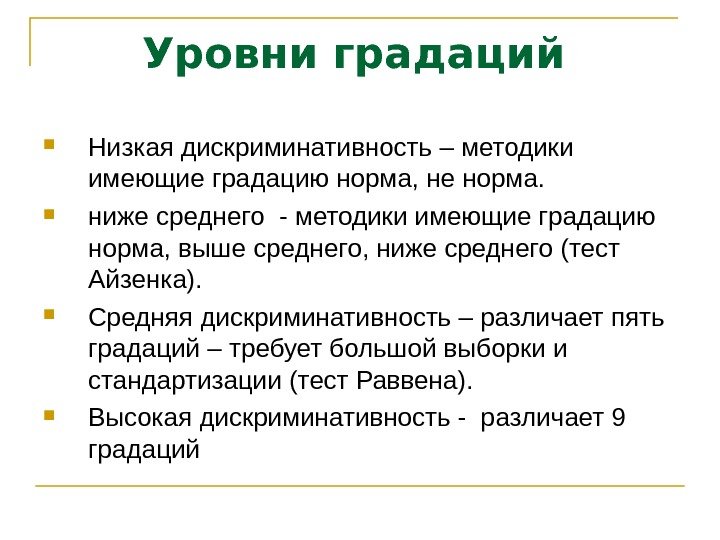 Уровни градаций

Низкая дискриминативность – методики имеющие градацию норма, не норма.

ниже среднего - методики имеющие градацию норма, выше среднего, ниже среднего (тест Айзенка).

Средняя дискриминативность – различает пять градаций – требует большой выборки и стандартизации (тест Раввена).

Высокая дискриминативность - различает 9 градаций